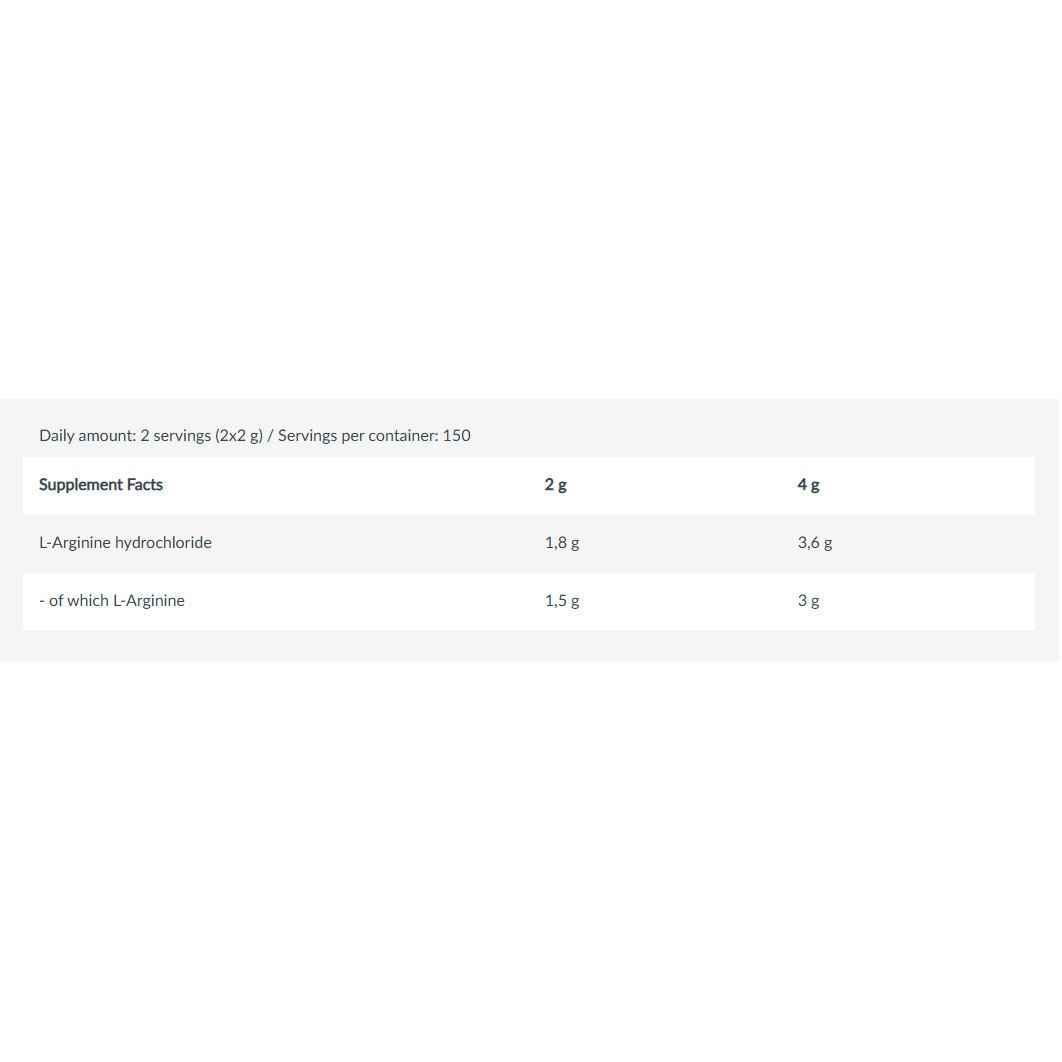 Daily amount: 2 servings (2x2 g) / Servings per container: 150

| Supplement Facts | 2 g | 4 g |
|---|---|---|
| L-Arginine hydrochloride | 1,8 g | 3,6 g |
| - of which L-Arginine | 1,5 g | 3 g |